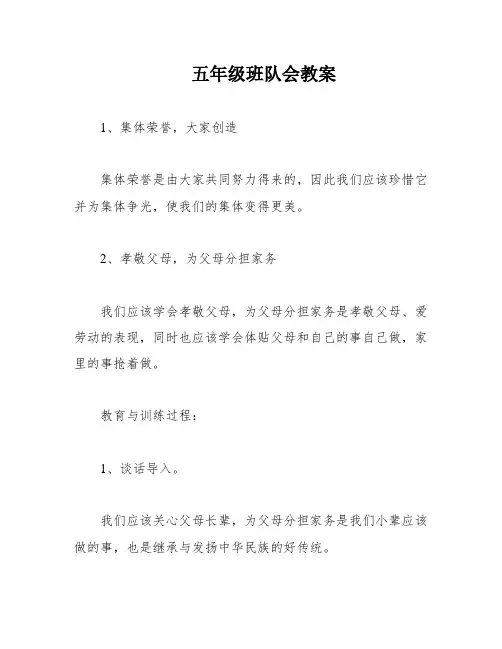 五年级班队会教案

1、集体荣誉，大家创造

集体荣誉是由大家共同努力得来的，因此我们应该珍惜它并为集体争光，使我们的集体变得更美。

2、孝敬父母，为父母分担家务

我们应该学会孝敬父母，为父母分担家务是孝敬父母、爱劳动的表现，同时也应该学会体贴父母和自己的事自己做，家里的事抢着做。

教育与训练过程：

1、谈话导入。

我们应该关心父母长辈，为父母分担家务是我们小辈应该做的事，也是继承与发扬中华民族的好传统。